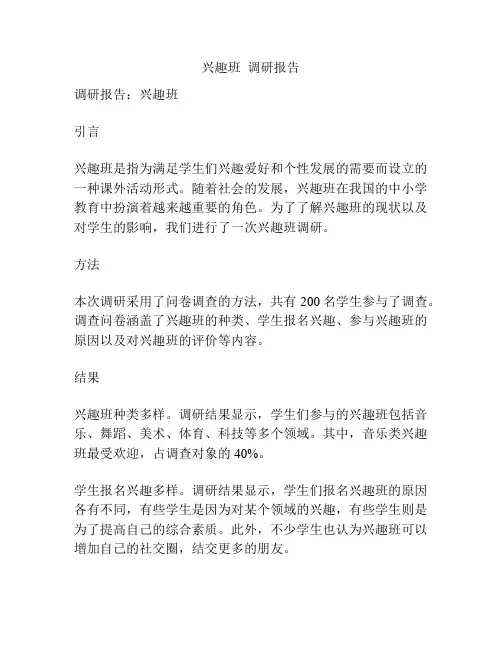 兴趣班 调研报告

调研报告：兴趣班

引言

兴趣班是指为满足学生们兴趣爱好和个性发展的需要而设立的一种课外活动形式。随着社会的发展，兴趣班在我国的中小学教育中扮演着越来越重要的角色。为了了解兴趣班的现状以及对学生的影响，我们进行了一次兴趣班调研。

方法

本次调研采用了问卷调查的方法，共有 200 名学生参与了调查。调查问卷涵盖了兴趣班的种类、学生报名兴趣、参与兴趣班的原因以及对兴趣班的评价等内容。

结果

兴趣班种类多样。调研结果显示，学生们参与的兴趣班包括音乐、舞蹈、美术、体育、科技等多个领域。其中，音乐类兴趣班最受欢迎，占调查对象的 40%。

学生报名兴趣多样。调研结果显示，学生们报名兴趣班的原因各有不同，有些学生是因为对某个领域的兴趣，有些学生则是为了提高自己的综合素质。此外，不少学生也认为兴趣班可以增加自己的社交圈，结交更多的朋友。